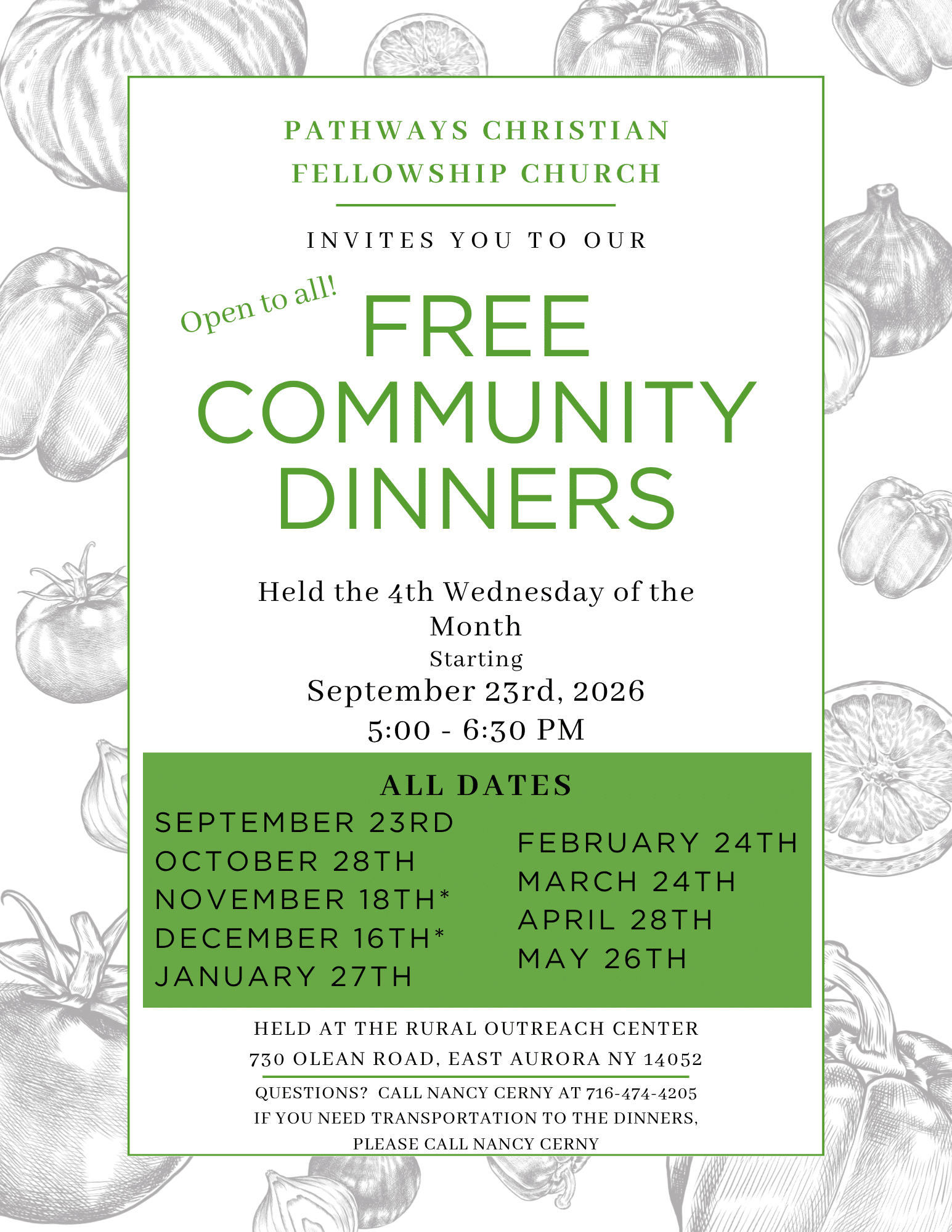 PATHWAYS CHRISTIAN FELLOWSHIP CHURCH

INVITES YOU TO OUR

Open to all!

FREE COMMUNITY DINNERS

Held the 4th Wednesday of the Month
Starting
September 23rd, 2026
5:00 - 6:30 PM

ALL DATES

SEPTEMBER 23RD
OCTOBER 28TH
NOVEMBER 18TH*
DECEMBER 16TH*
JANUARY 27TH

FEBRUARY 24TH
MARCH 24TH
APRIL 28TH
MAY 26TH

HELD AT THE RURAL OUTREACH CENTER
730 OLEAN ROAD, EAST AURORA NY 14052

QUESTIONS? CALL NANCY CERNY AT 716-474-4205
IF YOU NEED TRANSPORTATION TO THE DINNERS, PLEASE CALL NANCY CERNY